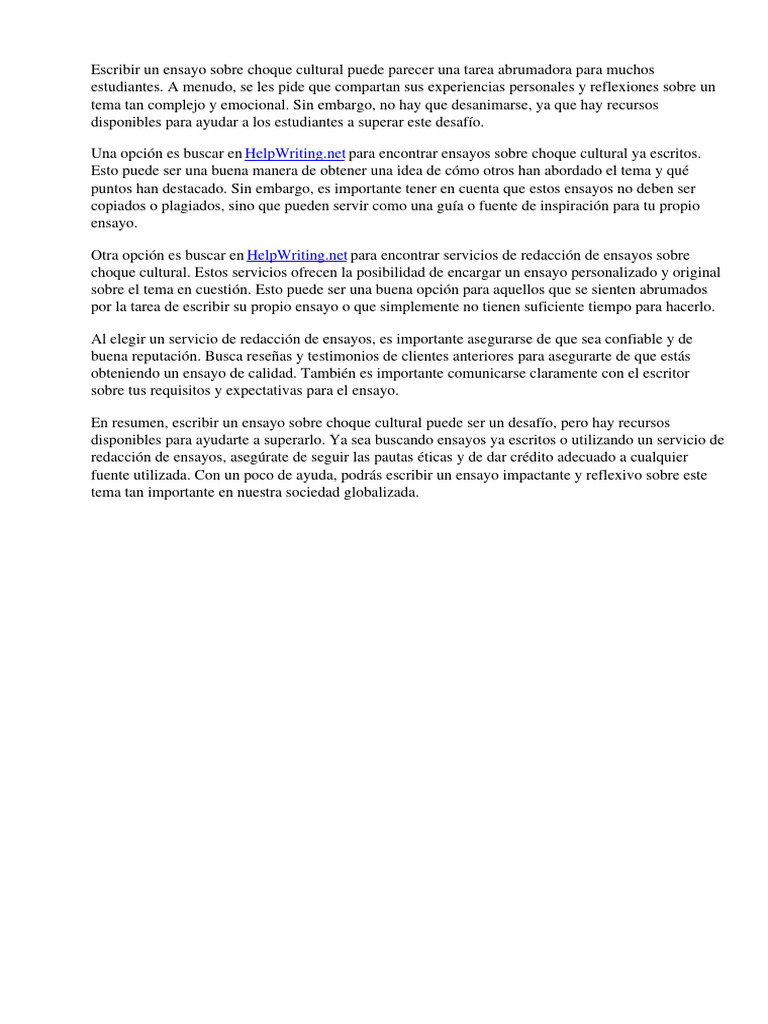 Escribir un ensayo sobre choque cultural puede parecer una tarea abrumadora para muchos estudiantes. A menudo, se les pide que compartan sus experiencias personales y reflexiones sobre un tema tan complejo y emocional. Sin embargo, no hay que desanimarse, ya que hay recursos disponibles para ayudar a los estudiantes a superar este desafío.

Una opción es buscar en HelpWriting.net para encontrar ensayos sobre choque cultural ya escritos. Esto puede ser una buena manera de obtener una idea de cómo otros han abordado el tema y qué puntos han destacado. Sin embargo, es importante tener en cuenta que estos ensayos no deben ser copiados o plagiados, sino que pueden servir como una guía o fuente de inspiración para tu propio ensayo.

Otra opción es buscar en HelpWriting.net para encontrar servicios de redacción de ensayos sobre choque cultural. Estos servicios ofrecen la posibilidad de encargar un ensayo personalizado y original sobre el tema en cuestión. Esto puede ser una buena opción para aquellos que se sienten abrumados por la tarea de escribir su propio ensayo o que simplemente no tienen suficiente tiempo para hacerlo.

Al elegir un servicio de redacción de ensayos, es importante asegurarse de que sea confiable y de buena reputación. Busca reseñas y testimonios de clientes anteriores para asegurarte de que estás obteniendo un ensayo de calidad. También es importante comunicarse claramente con el escritor sobre tus requisitos y expectativas para el ensayo.

En resumen, escribir un ensayo sobre choque cultural puede ser un desafío, pero hay recursos disponibles para ayudarte a superarlo. Ya sea buscando ensayos ya escritos o utilizando un servicio de redacción de ensayos, asegúrate de seguir las pautas éticas y de dar crédito adecuado a cualquier fuente utilizada. Con un poco de ayuda, podrás escribir un ensayo impactante y reflexivo sobre este tema tan importante en nuestra sociedad globalizada.